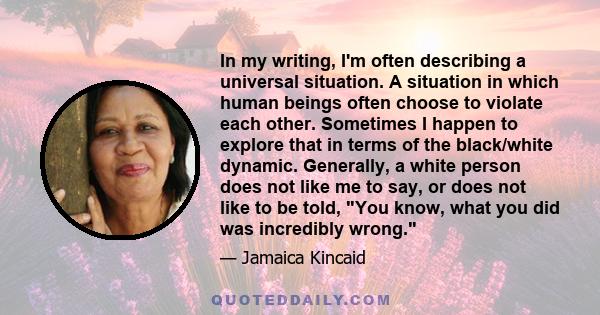 In my writing, I'm often describing a universal situation. A situation in which human beings often choose to violate each other. Sometimes I happen to explore that in terms of the black/white dynamic. Generally, a white person does not like me to say, or does not like to be told, "You know, what you did was incredibly wrong."

— Jamaica Kincaid

QUOTEDDAILY.COM